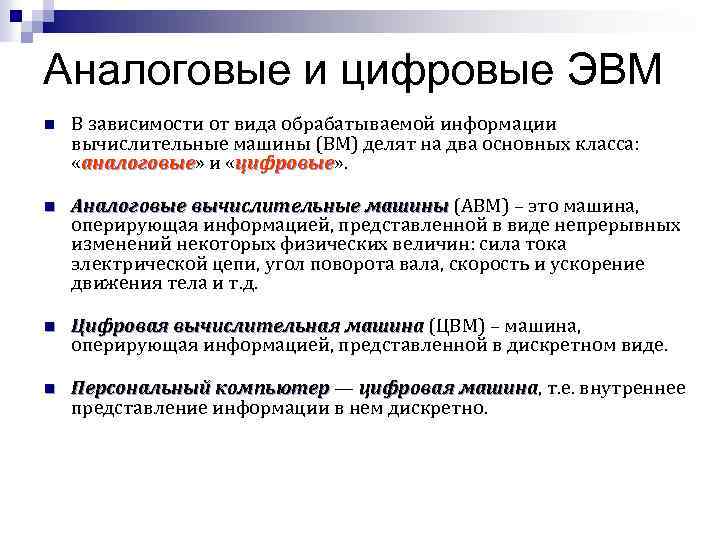 Аналоговые и цифровые ЭВМ

В зависимости от вида обрабатываемой информации вычислительные машины (ВМ) делят на два основных класса: «аналоговые» и «цифровые».

Аналоговые вычислительные машины (АВМ) – это машина, оперирующая информацией, представленной в виде непрерывных изменений некоторых физических величин: сила тока электрической цепи, угол поворота вала, скорость и ускорение движения тела и т.д.

Цифровая вычислительная машина (ЦВМ) – машина, оперирующая информацией, представленной в дискретном виде.

Персональный компьютер — цифровая машина, т.е. внутреннее представление информации в нем дискретно.